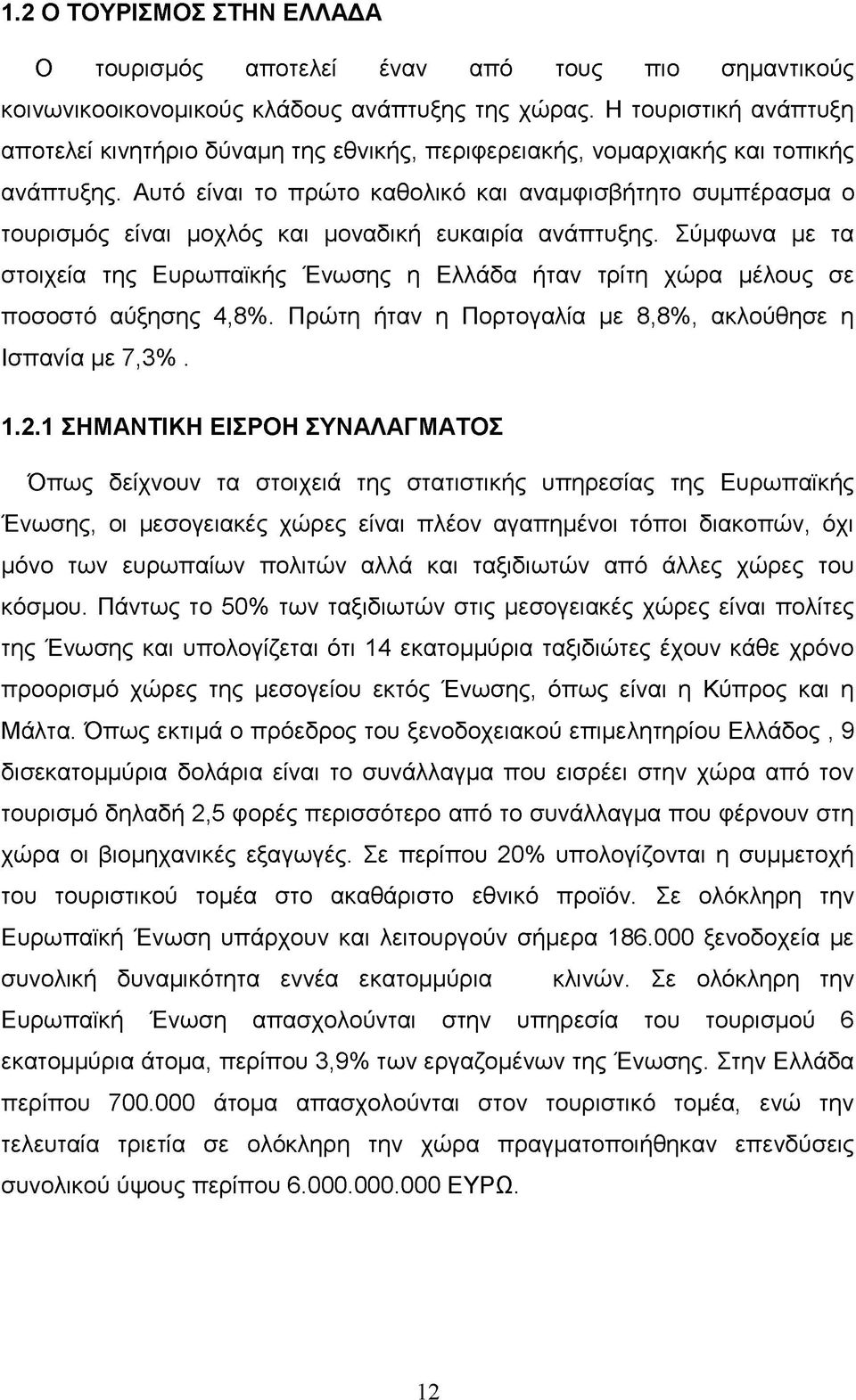 1.2 Ο ΤΟΥΡΙΣΜΟΣ ΣΤΗΝ ΕΛΛΑΔΑ

Ο τουρισμός αποτελεί έναν από τους πιο σημαντικούς κοινωνικοοικονομικούς κλάδους ανάπτυξης της χώρας. Η τουριστική ανάπτυξη αποτελεί κινητήριο δύναμη της εθνικής, περιφερειακής, νομαρχιακής και τοπικής ανάπτυξης. Αυτό είναι το πρώτο καθολικό και αναμφισβήτητο συμπέρασμα ο τουρισμός είναι μοχλός και μοναδική ευκαιρία ανάπτυξης. Σύμφωνα με τα στοιχεία της Ευρωπαϊκής Ένωσης η Ελλάδα ήταν τρίτη χώρα μέλους σε ποσοστό αύξησης 4,8%. Πρώτη ήταν η Πορτογαλία με 8,8%, ακλούθησε η Ισπανία με 7,3% .

1.2.1 ΣΗΜΑΝΤΙΚΗ ΕΙΣΡΟΗ ΣΥΝΑΛΑΓΜΑΤΟΣ

Όπως δείχνουν τα στοιχειά της στατιστικής υπηρεσίας της Ευρωπαϊκής Ένωσης, οι μεσογειακές χώρες είναι πλέον αγαπημένοι τόποι διακοπών, όχι μόνο των ευρωπαίων πολιτών αλλά και ταξιδιωτών από άλλες χώρες του κόσμου. Πάντως το 50% των ταξιδιωτών στις μεσογειακές χώρες είναι πολίτες της Ένωσης και υπολογίζεται ότι 14 εκατομμύρια ταξιδιώτες έχουν κάθε χρόνο προορισμό χώρες της μεσογείου εκτός Ένωσης, όπως είναι η Κύπρος και η Μάλτα. Όπως εκτιμά ο πρόεδρος του ξενοδοχειακού επιμελητηρίου Ελλάδος , 9 δισεκατομμύρια δολάρια είναι το συνάλλαγμα που εισρέει στην χώρα από τον τουρισμό δηλαδή 2,5 φορές περισσότερο από το συνάλλαγμα που φέρνουν στη χώρα οι βιομηχανικές εξαγωγές. Σε περίπου 20% υπολογίζεται η συμμετοχή του τουριστικού τομέα στο ακαθάριστο εθνικό προϊόν. Σε ολόκληρη την Ευρωπαϊκή Ένωση υπάρχουν και λειτουργούν σήμερα 186.000 ξενοδοχεία με συνολική δυναμικότητα εννέα εκατομμύρια κλινών. Σε ολόκληρη την Ευρωπαϊκή Ένωση απασχολούνται στην υπηρεσία του τουρισμού 6 εκατομμύρια άτομα, περίπου 3,9% των εργαζομένων της Ένωσης. Στην Ελλάδα περίπου 700.000 άτομα απασχολούνται στον τουριστικό τομέα, ενώ την τελευταία τριετία σε ολόκληρη την χώρα πραγματοποιήθηκαν επενδύσεις συνολικού ύψους περίπου 6.000.000.000 ΕΥΡΩ.

12